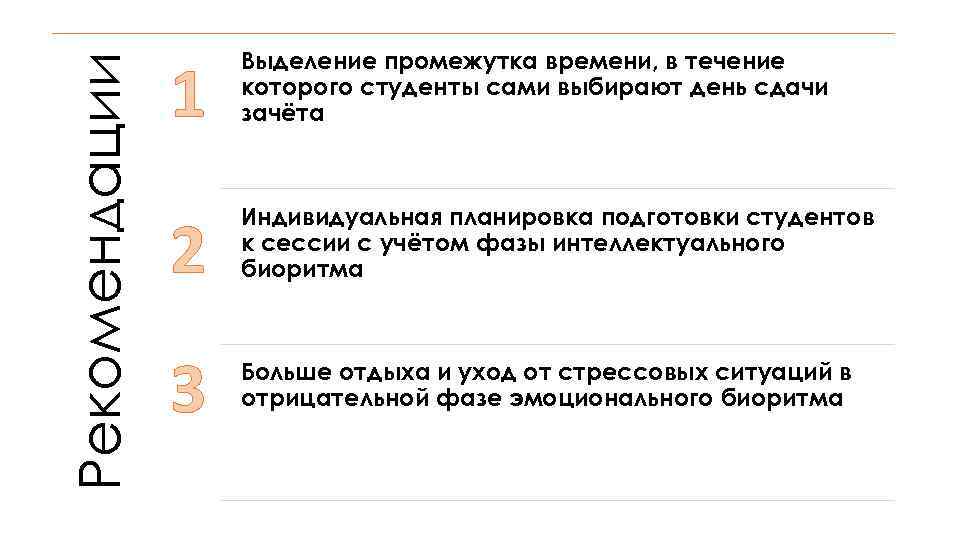 Рекомендации

1

Выделение промежутка времени, в течение которого студенты сами выбирают день сдачи зачёта

2

Индивидуальная планировка подготовки студентов к сессии с учётом фазы интеллектуального биоритма

3

Больше отдыха и уход от стрессовых ситуаций в отрицательной фазе эмоционального биоритма